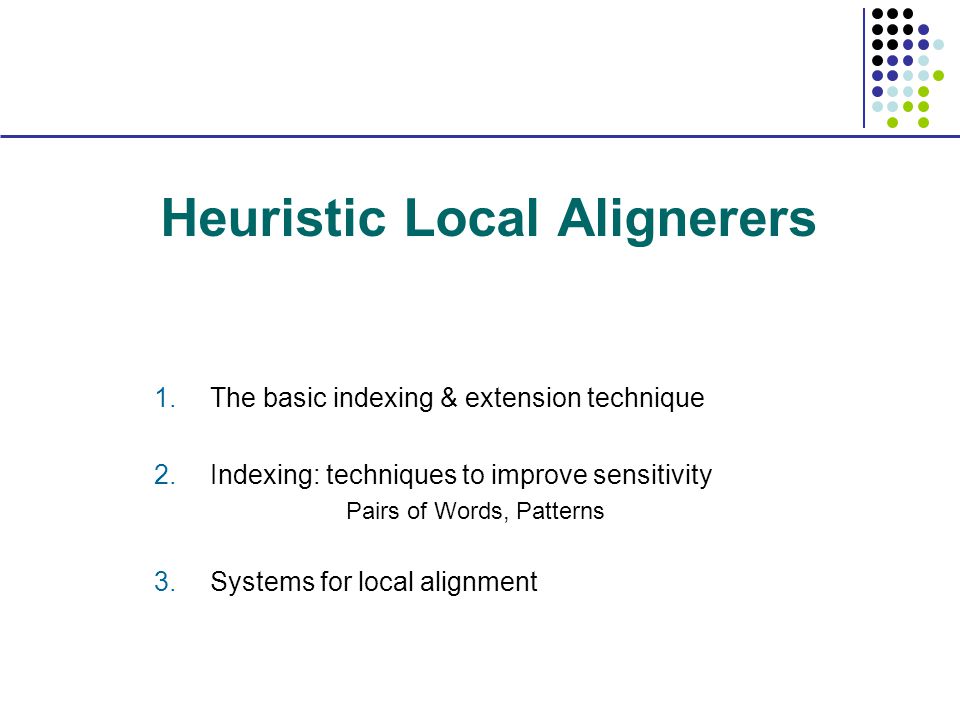 Heuristic Local Alignerers

1. The basic indexing & extension technique

2. Indexing: techniques to improve sensitivity
Pairs of Words, Patterns

3. Systems for local alignment